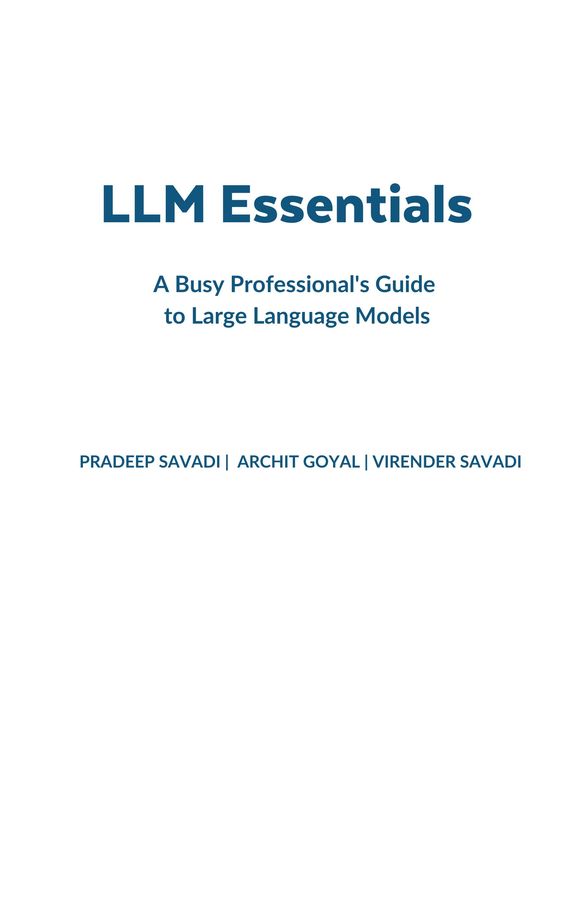 LLM Essentials

A Busy Professional's Guide to Large Language Models

PRADEEP SAVADI | ARCHIT GOYAL | VIRENDER SAVADI